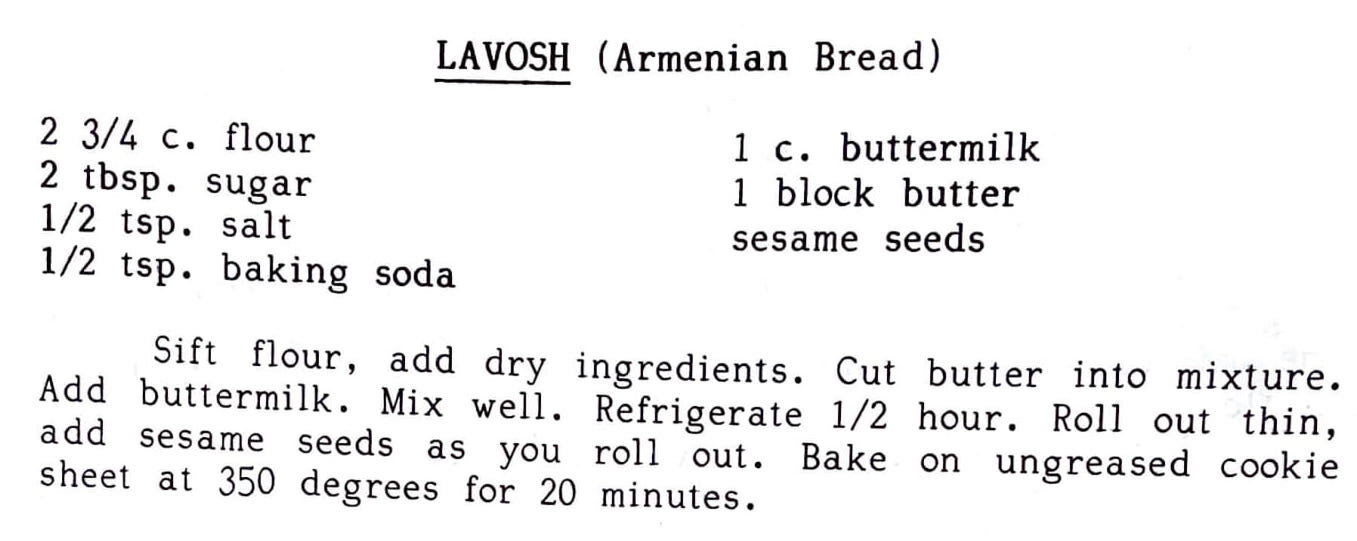 LAVOSH (Armenian Bread)

2 3/4 c. flour
2 tbsp. sugar
1/2 tsp. salt
1/2 tsp. baking soda

1 c. buttermilk
1 block butter
sesame seeds

Sift flour, add dry ingredients. Cut butter into mixture. Add buttermilk. Mix well. Refrigerate 1/2 hour. Roll out thin, add sesame seeds as you roll out. Bake on ungreased cookie sheet at 350 degrees for 20 minutes.